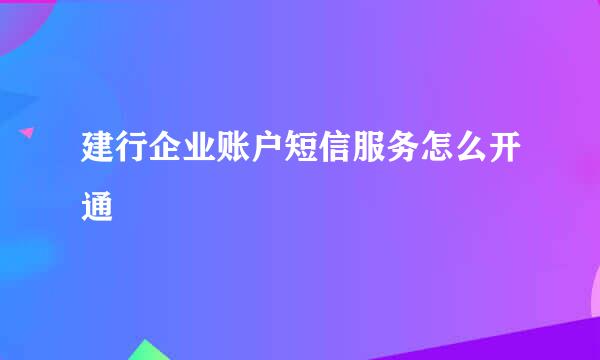 建行企业账户短信服务怎么开通